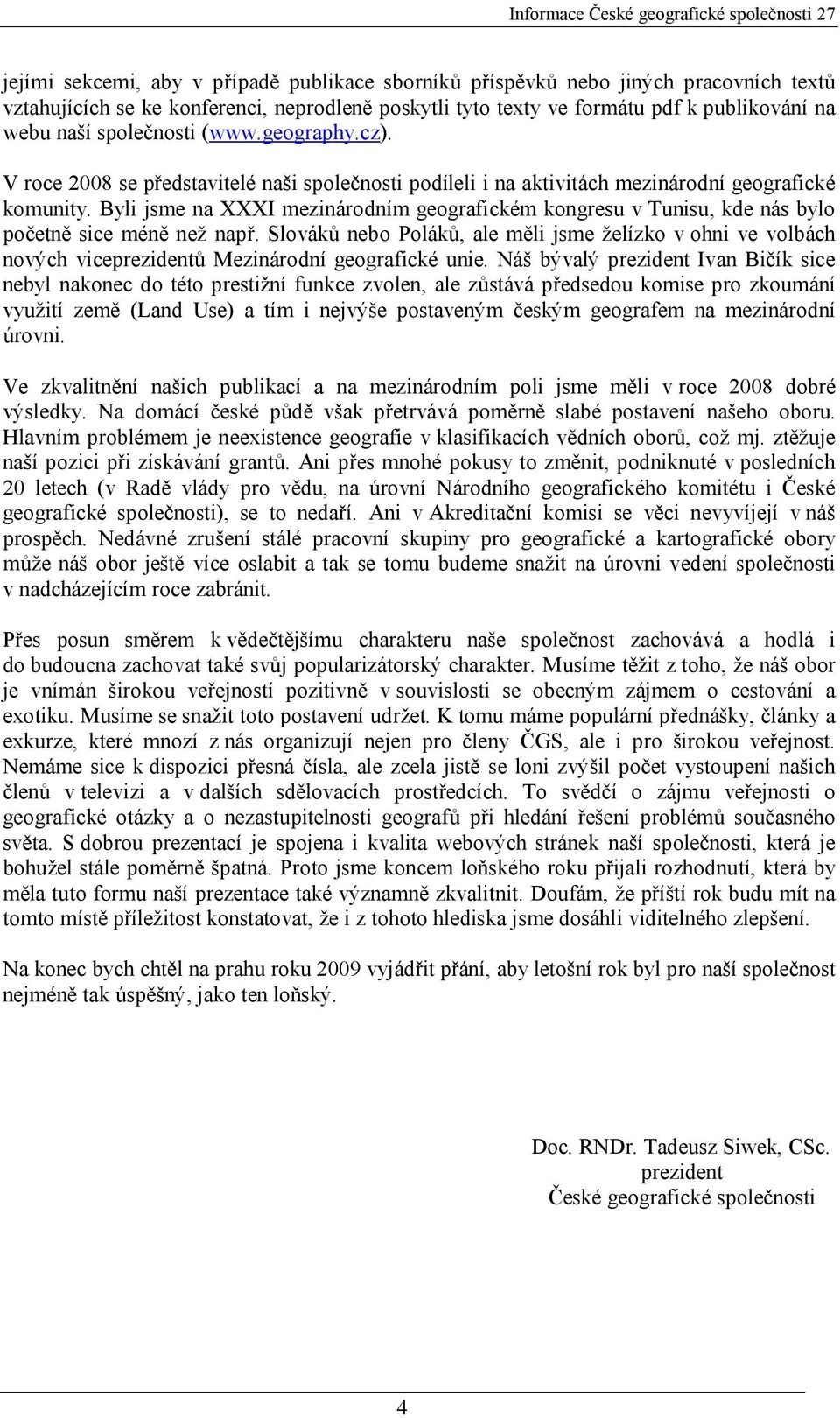 Informace České geografické společnosti 27

jejími sekcemi, aby v případě publikace sborníků příspěvků nebo jiných pracovních textů vztahujících se ke konferenci, neprodleně poskytli tyto texty ve formátu pdf k publikování na webu naší společnosti (www.geography.cz).

V roce 2008 se představitelé naši společnosti podíleli i na aktivitách mezinárodní geografické komunity. Byli jsme na XXXI mezinárodním geografickém kongresu v Tunisu, kde nás bylo početně sice méně než např. Slováků nebo Poláků, ale měli jsme želízko v ohni ve volbách nových viceprezidentů Mezinárodní geografické unie. Náš bývalý prezident Ivan Bičík sice nebyl nakonec do této prestižní funkce zvolen, ale zůstává předsedou komise pro zkoumání využití země (Land Use) a tím i nejvýše postaveným českým geografem na mezinárodní úrovni.

Ve zkvalitnění našich publikací a na mezinárodním poli jsme měli v roce 2008 dobré výsledky. Na domácí české půdě však přetrvává poměrně slabé postavení našeho oboru. Hlavním problémem je neexistence geografie v klasifikacích vědních oborů, což mj. ztěžuje naší pozici při získávání grantů. Ani přes mnohé pokusy to změnit, podniknuté v posledních 20 letech (v Radě vlády pro vědu, na úrovní Národního geografického komitétu i České geografické společnosti), se to nedaří. Ani v Akreditační komisi se věci nevyvíjejí v náš prospěch. Nedávné zrušení stálé pracovní skupiny pro geografické a kartografické obory může náš obor ještě více oslabit a tak se tomu budeme snažit na úrovni vedení společnosti v nadcházejícím roce zabránit.

Přes posun směrem k vědečtějšímu charakteru naše společnost zachovává a hodlá i do budoucna zachovat také svůj popularizátorský charakter. Musíme těžit z toho, že náš obor je vnímán širokou veřejností pozitivně v souvislosti se obecným zájmem o cestování a exotiku. Musíme se snažit toto postavení udržet. K tomu máme populární přednášky, články a exkurze, které mnozí z nás organizují nejen pro členy ČGS, ale i pro širokou veřejnost. Nemáme sice k dispozici přesná čísla, ale zcela jistě se loni zvýšil počet vystoupení našich členů v televizi a v dalších sdělovacích prostředcích. To svědčí o zájmu veřejnosti o geografické otázky a o nezastupitelnosti geografů při hledání řešení problémů současného světa. S dobrou prezentací je spojena i kvalita webových stránek naší společnosti, která je bohužel stále poměrně špatná. Proto jsme koncem loňského roku přijali rozhodnutí, která by měla tuto formu naší prezentace také významně zkvalitnit. Doufám, že příští rok budu mít na tomto místě příležitost konstatovat, že i z tohoto hlediska jsme dosáhli viditelného zlepšení.

Na konec bych chtěl na prahu roku 2009 vyjádřit přání, aby letošní rok byl pro naší společnost nejméně tak úspěšný, jako ten loňský.

Doc. RNDr. Tadeusz Siwek, CSc.
prezident
České geografické společnosti

4